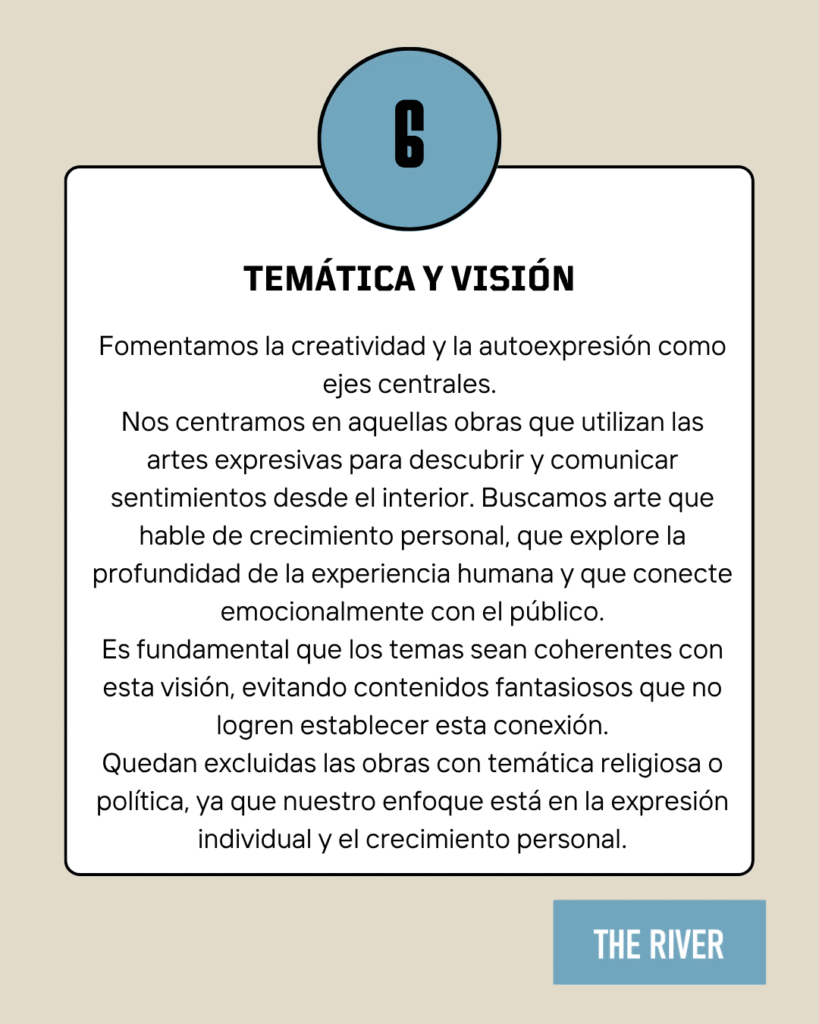 6

TEMÁTICA Y VISIÓN

Fomentamos la creatividad y la autoexpresión como ejes centrales.
Nos centramos en aquellas obras que utilizan las artes expresivas para descubrir y comunicar sentimientos desde el interior. Buscamos arte que hable de crecimiento personal, que explore la profundidad de la experiencia humana y que conecte emocionalmente con el público.
Es fundamental que los temas sean coherentes con esta visión, evitando contenidos fantasiosos que no logren establecer esta conexión.
Quedan excluidas las obras con temática religiosa o política, ya que nuestro enfoque está en la expresión individual y el crecimiento personal.

THE RIVER